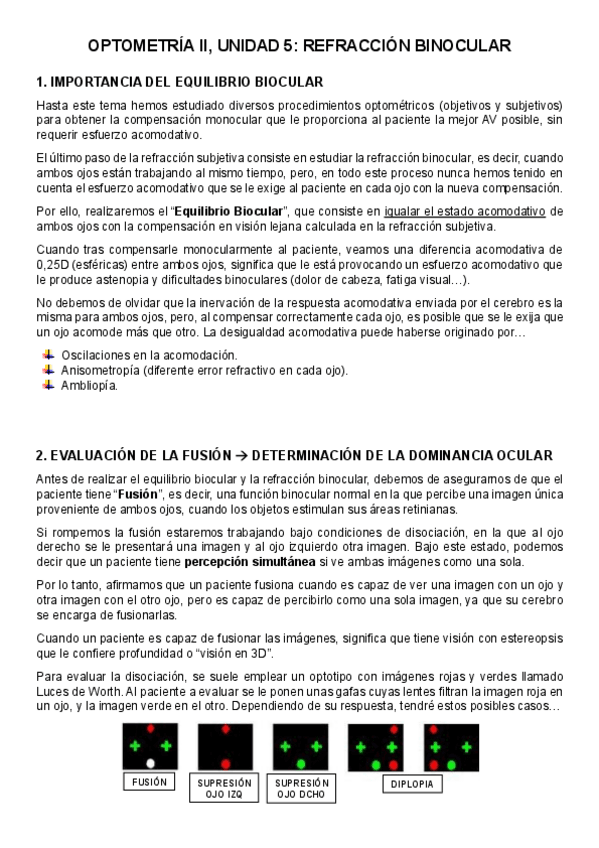 OPTOMETRÍA II, UNIDAD 5: REFRACCIÓN BINOCULAR

1. IMPORTANCIA DEL EQUILIBRIO BIOCULAR

Hasta este tema hemos estudiado diversos procedimientos optométricos (objetivos y subjetivos) para obtener la compensación monocular que le proporciona al paciente la mejor AV posible, sin requerir esfuerzo acomodativo.

El último paso de la refracción subjetiva consiste en estudiar la refracción binocular, es decir, cuando ambos ojos están trabajando al mismo tiempo, pero, en todo este proceso nunca hemos tenido en cuenta el esfuerzo acomodativo que se le exige al paciente en cada ojo con la nueva compensación.

Por ello, realizaremos el "Equilibrio Biocular", que consiste en igualar el estado acomodativo de ambos ojos con la compensación en visión lejana calculada en la refracción subjetiva.

Cuando tras compensarle monocularmente al paciente, veamos una diferencia acomodativa de 0,25D (esféricas) entre ambos ojos, significa que le está provocando un esfuerzo acomodativo que le produce astenopia y dificultades binoculares (dolor de cabeza, fatiga visual…).

No debemos de olvidar que la inervación de la respuesta acomodativa enviada por el cerebro es la misma para ambos ojos, pero, al compensar correctamente cada ojo, es posible que se le exija que un ojo acomode más que otro. La desigualdad acomodativa puede haberse originado por…

Oscilaciones en la acomodación.
Anisometropía (diferente error refractivo en cada ojo).
Ambliopía.

2. EVALUACIÓN DE LA FUSIÓN → DETERMINACIÓN DE LA DOMINANCIA OCULAR

Antes de realizar el equilibrio biocular y la refracción binocular, debemos de asegurarnos de que el paciente tiene "Fusión", es decir, una función binocular normal en la que percibe una imagen única proveniente de ambos ojos, cuando los objetos estimulan sus áreas retinianas.

Si rompemos la fusión estaremos trabajando bajo condiciones de disociación, en la que al ojo derecho se le presentará una imagen y al ojo izquierdo otra imagen. Bajo este estado, podemos decir que un paciente tiene percepción simultánea si ve ambas imágenes como una sola.

Por lo tanto, afirmamos que un paciente fusiona cuando es capaz de ver una imagen con un ojo y otra imagen con el otro ojo, pero es capaz de percibirlo como una sola imagen, ya que su cerebro se encarga de fusionarlas.

Cuando un paciente es capaz de fusionar las imágenes, significa que tiene visión con estereopsis que le confiere profundidad o "visión en 3D".

Para evaluar la disociación, se suele emplear un optotipo con imágenes rojas y verdes llamado Luces de Worth. Al paciente a evaluar se le ponen unas gafas cuyas lentes filtran la imagen roja en un ojo, y la imagen verde en el otro. Dependiendo de su respuesta, tendré estos posibles casos…

FUSIÓN
SUPRESIÓN OJO IZQ
SUPRESIÓN OJO DCHO
DIPLOPIA